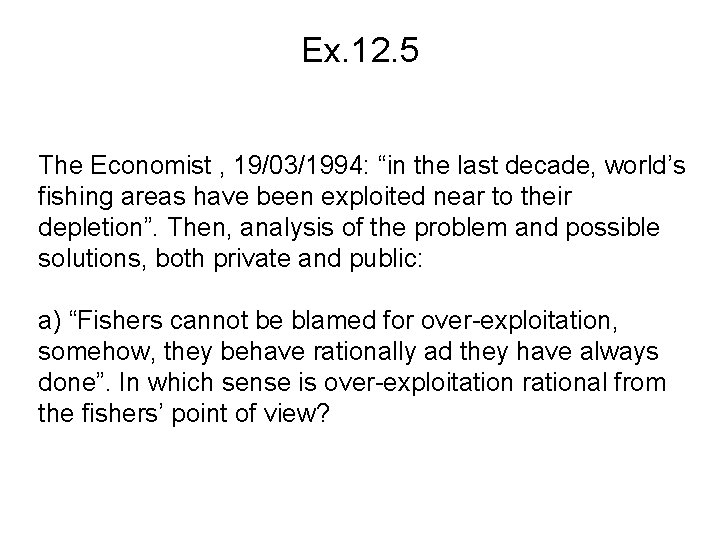 Ex.12.5

The Economist , 19/03/1994: “in the last decade, world’s fishing areas have been exploited near to their depletion”. Then, analysis of the problem and possible solutions, both private and public:

a) “Fishers cannot be blamed for over-exploitation, somehow, they behave rationally ad they have always done”. In which sense is over-exploitation rational from the fishers’ point of view?